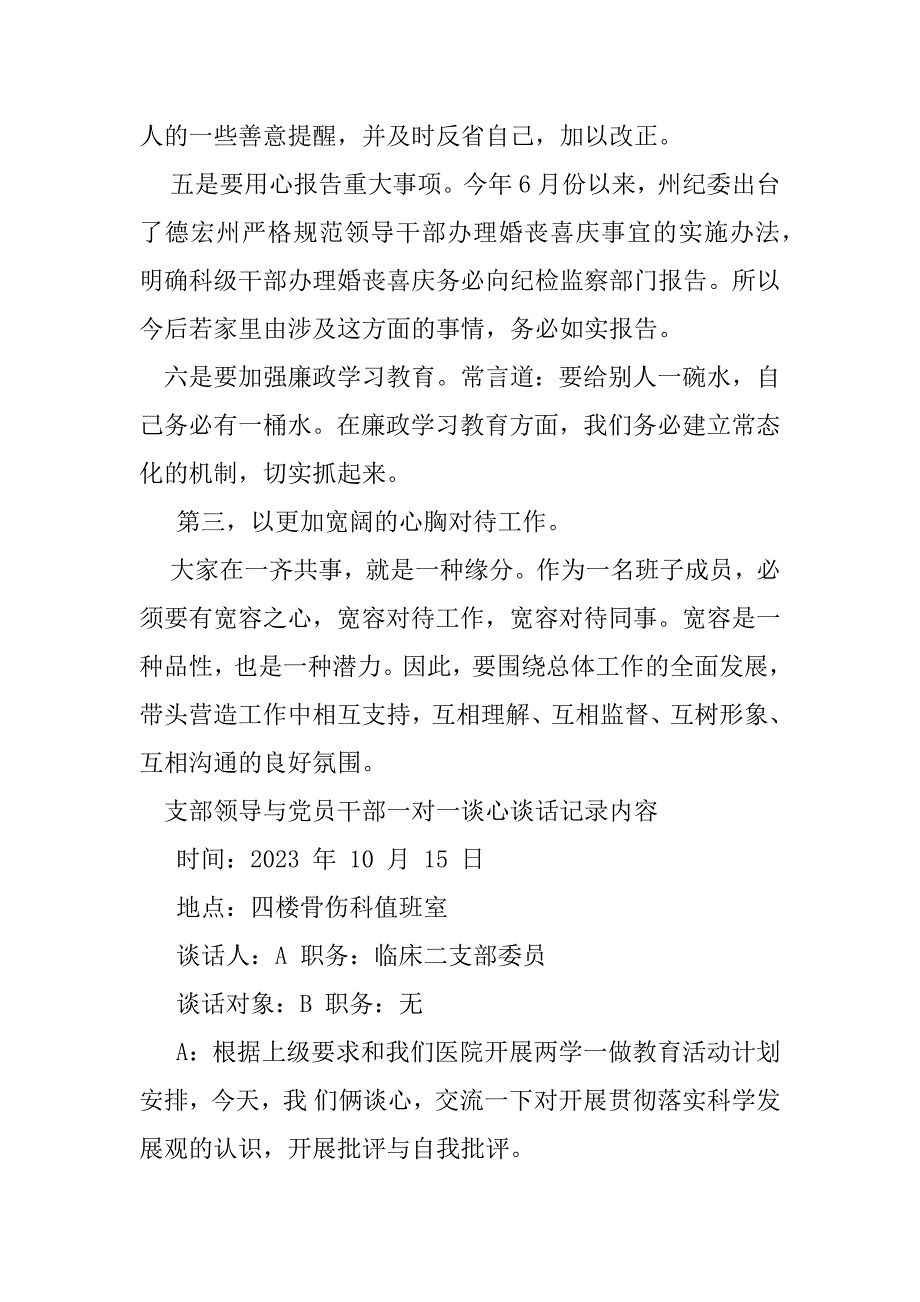 人的一些善意提醒，并及时反省自己，加以改正。

五是要用心报告重大事项。今年6月份以来，州纪委出台了德宏州严格规范领导干部办理婚丧喜庆事宜的实施办法，明确科级干部办理婚丧喜庆务必向纪检监察部门报告。所以今后若家里由涉及这方面的事情，务必如实报告。

六是要加强廉政学习教育。常言道：要给别人一碗水，自己务必有一桶水。在廉政学习教育方面，我们务必建立常态化的机制，切实抓起来。

第三，以更加宽阔的心胸对待工作。

大家在一齐共事，就是一种缘分。作为一名班子成员，必须要有宽容之心，宽容对待工作，宽容对待同事。宽容是一种品性，也是一种潜力。因此，要围绕总体工作的全面发展，带头营造工作中相互支持，互相理解、互相监督、互树形象、互相沟通的良好氛围。

支部领导与党员干部一对一谈心谈话记录内容

时间：2023 年 10 月 15 日

地点：四楼骨伤科值班室

谈话人：A 职务：临床二支部委员

谈话对象：B 职务：无

A：根据上级要求和我们医院开展两学一做教育活动计划安排，今天，我 们俩谈心，交流一下对开展贯彻落实科学发展观的认识，开展批评与自我批评。